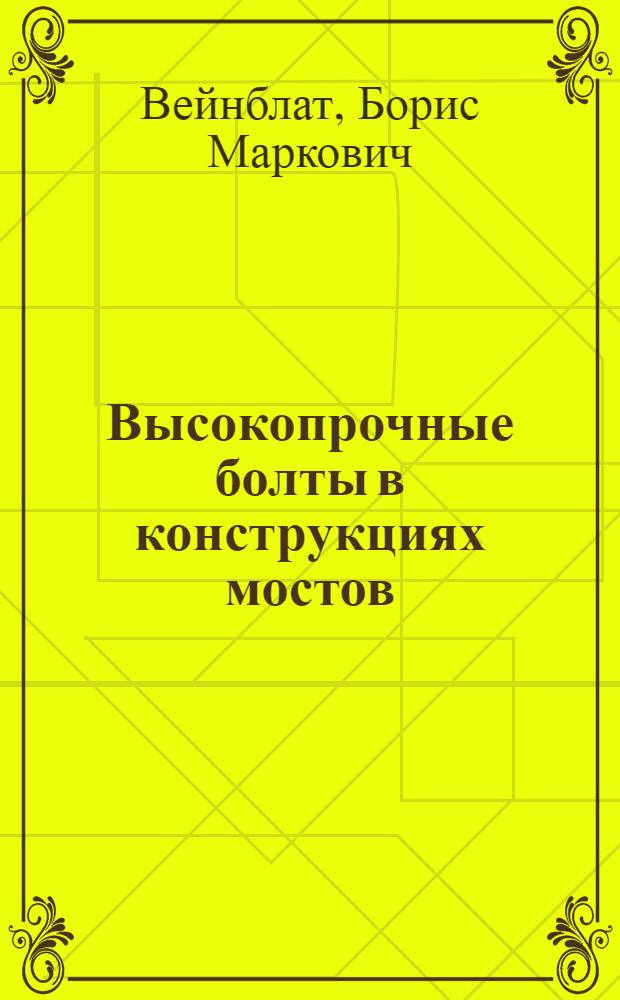 Вейнблат, Борис Маркович

Высокопрочные болты в конструкциях мостов